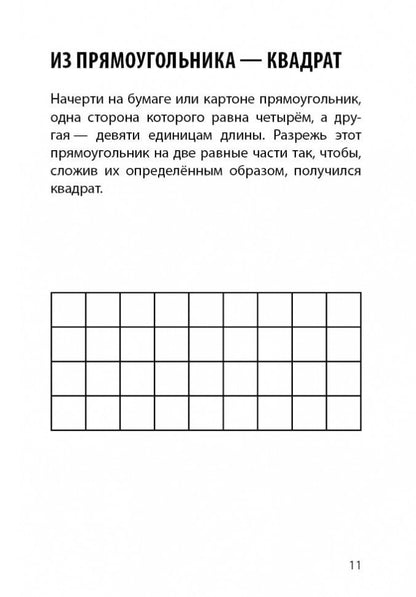 ИЗ ПРЯМОУГОЛЬНИКА — КВАДРАТ

Начерти на бумаге или картоне прямоугольник, одна сторона которого равна четырём, а другая — девяти единицам длины. Разрежь этот прямоугольник на две равные части так, чтобы, сложив их определённым образом, получился квадрат.

11